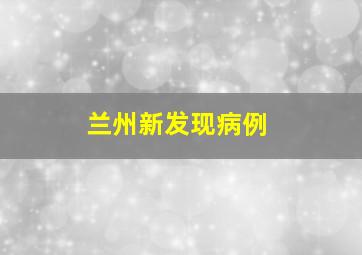 兰州新发现病例